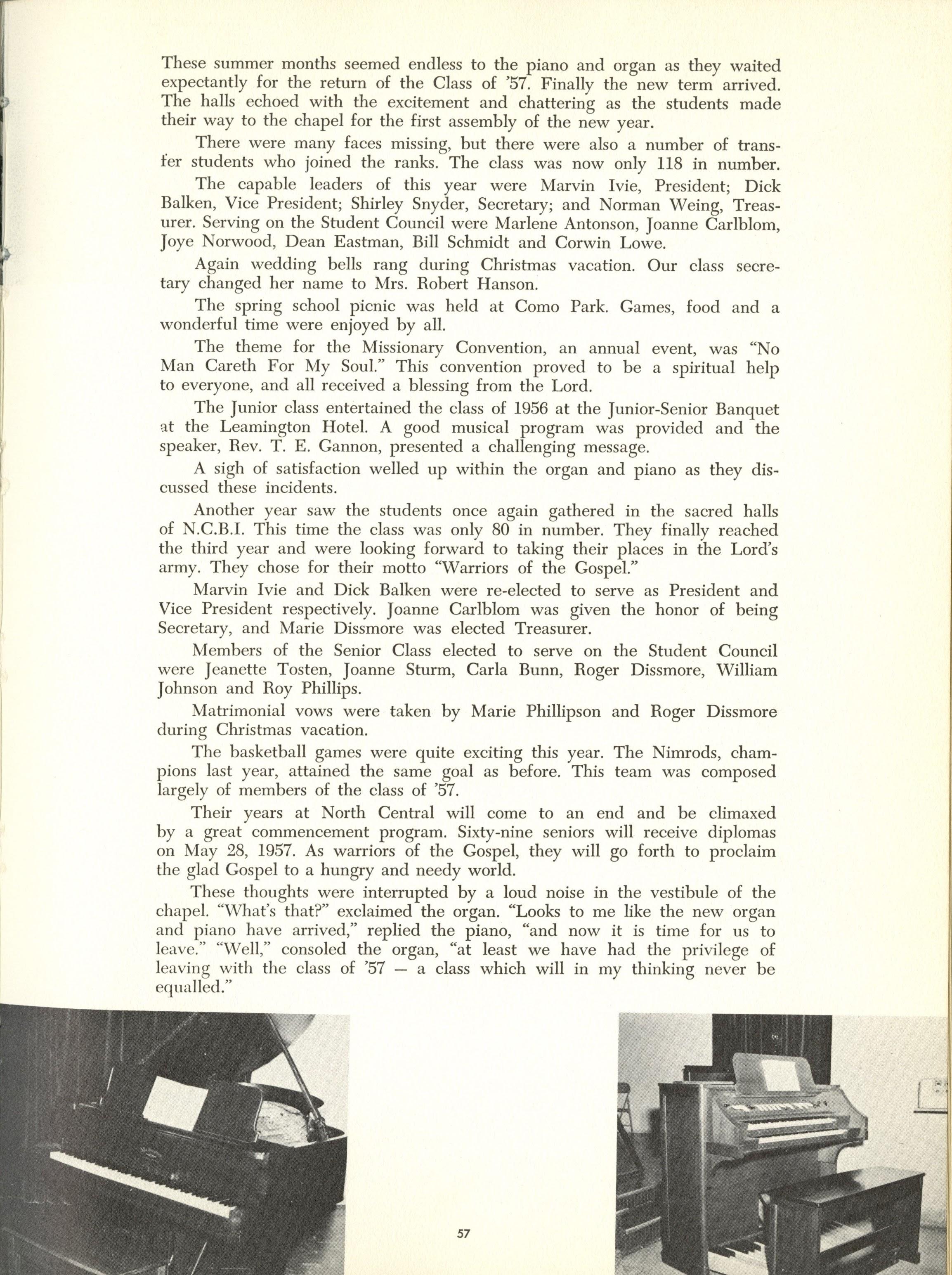 These summer months seemed endless to the piano and organ as they waited expectantly for the return of the Class of '57. Finally the new term arrived. The halls echoed with the excitement and chattering as the students made their way to the chapel for the first assembly of the new year.

There were many faces missing, but there were also a number of transfer students who joined the ranks. The class was now only 118 in number.

The capable leaders of this year were Marvin Ivie, President; Dick Balken, Vice President; Shirley Snyder, Secretary; and Norman Weing, Treasurer. Serving on the Student Council were Marlene Antonson, Joanne Carlblom, Joye Norwood, Dean Eastman, Bill Schmidt and Corwin Lowe.

Again wedding bells rang during Christmas vacation. Our class secretary changed her name to Mrs. Robert Hanson.

The spring school picnic was held at Como Park. Games, food and a wonderful time were enjoyed by all.

The theme for the Missionary Convention, an annual event, was "No Man Careth For My Soul." This convention proved to be a spiritual help to everyone, and all received a blessing from the Lord.

The Junior class entertained the class of 1956 at the Junior-Senior Banquet at the Leamington Hotel. A good musical program was provided and the speaker, Rev. T. E. Gannon, presented a challenging message.

A sigh of satisfaction welled up within the organ and piano as they discussed these incidents.

Another year saw the students once again gathered in the sacred halls of N.C.B.I. This time the class was only 80 in number. They finally reached the third year and were looking forward to taking their places in the Lord's army. They chose for their motto "Warriors of the Gospel."

Marvin Ivie and Dick Balken were re-elected to serve as President and Vice President respectively. Joanne Carlblom was given the honor of being Secretary, and Marie Dissmore was elected Treasurer.

Members of the Senior Class elected to serve on the Student Council were Jeanette Tosten, Joanne Sturm, Carla Bunn, Roger Dissmore, William Johnson and Roy Phillips.

Matrimonial vows were taken by Marie Phillipson and Roger Dissmore during Christmas vacation.

The basketball games were quite exciting this year. The Nimrods, champions last year, attained the same goal as before. This team was composed largely of members of the class of '57.

Their years at North Central will come to an end and be climaxed by a great commencement program. Sixty-nine seniors will receive diplomas on May 28, 1957. As warriors of the Gospel, they will go forth to proclaim the glad Gospel to a hungry and needy world.

These thoughts were interrupted by a loud noise in the vestibule of the chapel. "What's that?" exclaimed the organ. "Looks to me like the new organ and piano have arrived," replied the piano, "and now it is time for us to leave." "Well," consoled the organ, "at least we have had the privilege of leaving with the class of '57 — a class which will in my thinking never be equalled."

57